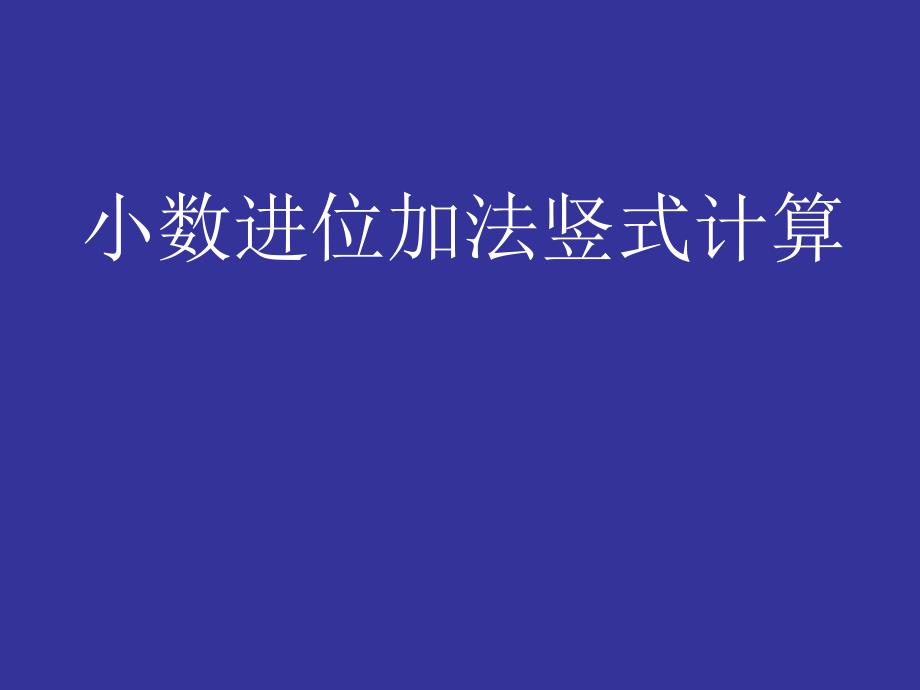 小数进位加法竖式计算